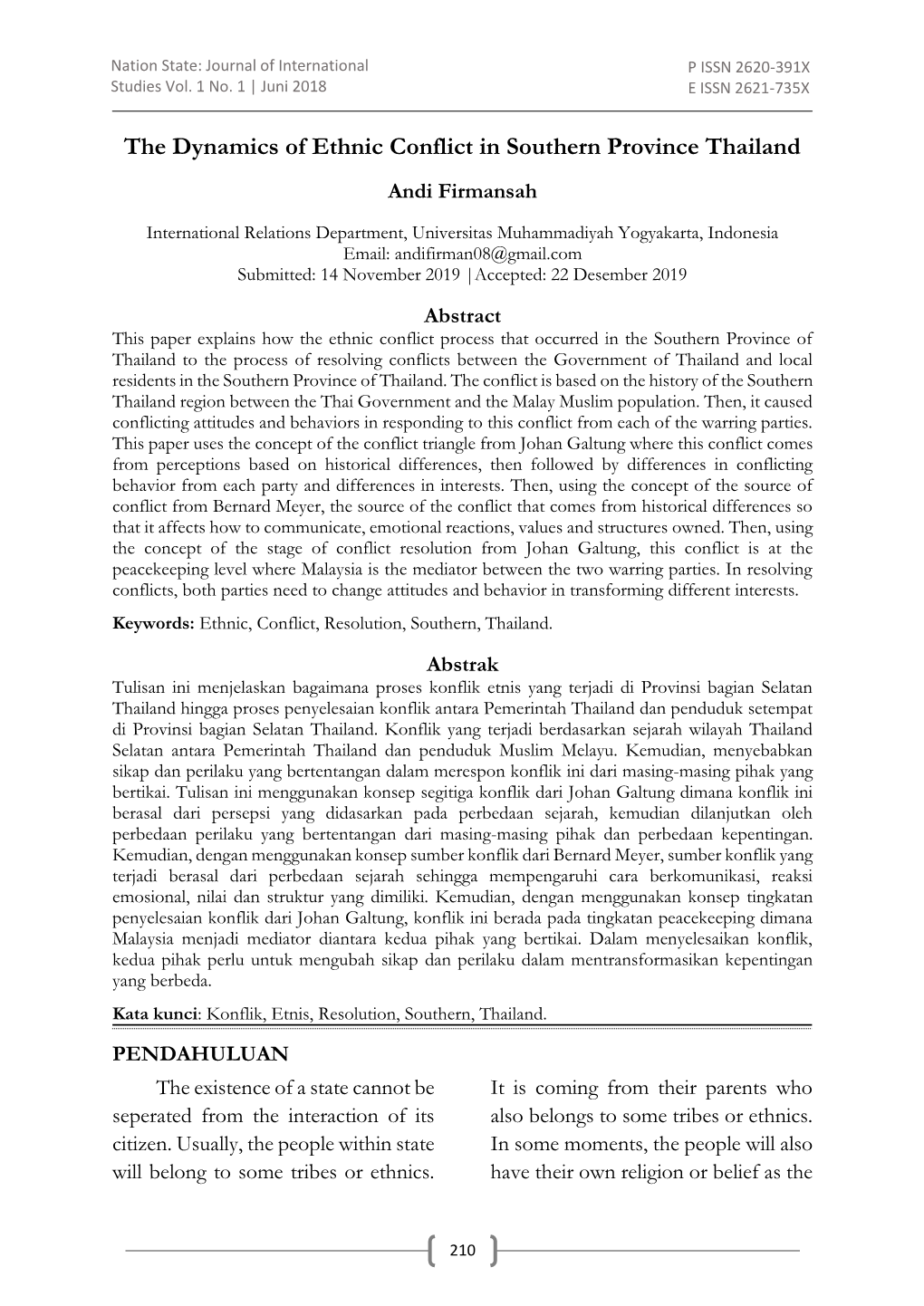 Nation State: Journal of International Studies Vol. 1 No. 1 | Juni 2018

P ISSN 2620-391X
E ISSN 2621-735X

The Dynamics of Ethnic Conflict in Southern Province Thailand

Andi Firmansah

International Relations Department, Universitas Muhammadiyah Yogyakarta, Indonesia
Email: andifirman08@gmail.com
Submitted: 14 November 2019 | Accepted: 22 Desember 2019

Abstract

This paper explains how the ethnic conflict process that occurred in the Southern Province of Thailand to the process of resolving conflicts between the Government of Thailand and local residents in the Southern Province of Thailand. The conflict is based on the history of the Southern Thailand region between the Thai Government and the Malay Muslim population. Then, it caused conflicting attitudes and behaviors in responding to this conflict from each of the warring parties. This paper uses the concept of the conflict triangle from Johan Galtung where this conflict comes from perceptions based on historical differences, then followed by differences in conflicting behavior from each party and differences in interests. Then, using the concept of the source of conflict from Bernard Meyer, the source of the conflict that comes from historical differences so that it affects how to communicate, emotional reactions, values and structures owned. Then, using the concept of the stage of conflict resolution from Johan Galtung, this conflict is at the peacekeeping level where Malaysia is the mediator between the two warring parties. In resolving conflicts, both parties need to change attitudes and behavior in transforming different interests.

Keywords: Ethnic, Conflict, Resolution, Southern, Thailand.

Abstrak

Tulisan ini menjelaskan bagaimana proses konflik etnis yang terjadi di Provinsi bagian Selatan Thailand hingga proses penyelesaian konflik antara Pemerintah Thailand dan penduduk setempat di Provinsi bagian Selatan Thailand. Konflik yang terjadi berdasarkan sejarah wilayah Thailand Selatan antara Pemerintah Thailand dan penduduk Muslim Melayu. Kemudian, menyebabkan sikap dan perilaku yang bertentangan dalam merespon konflik ini dari masing-masing pihak yang bertikai. Tulisan ini menggunakan konsep segitiga konflik dari Johan Galtung dimana konflik ini berasal dari persepsi yang didasarkan pada perbedaan sejarah, kemudian dilanjutkan oleh perbedaan perilaku yang bertentangan dari masing-masing pihak dan perbedaan kepentingan. Kemudian, dengan menggunakan konsep sumber konflik dari Bernard Meyer, sumber konflik yang terjadi berasal dari perbedaan sejarah sehingga mempengaruhi cara berkomunikasi, reaksi emosional, nilai dan struktur yang dimiliki. Kemudian, dengan menggunakan konsep tingkatan penyelesaian konflik dari Johan Galtung, konflik ini berada pada tingkatan peacekeeping dimana Malaysia menjadi mediator diantara kedua pihak yang bertikai. Dalam menyelesaikan konflik, kedua pihak perlu untuk mengubah sikap dan perilaku dalam mentransformasikan kepentingan yang berbeda.

Kata kunci: Konflik, Etnis, Resolution, Southern, Thailand.

PENDAHULUAN

The existence of a state cannot be seperated from the interaction of its citizen. Usually, the people within state will belong to some tribes or ethnics.

It is coming from their parents who also belongs to some tribes or ethnics. In some moments, the people will also have their own religion or belief as the

210